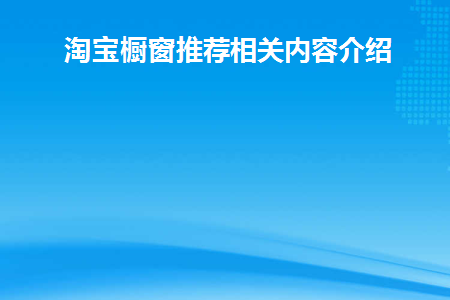 淘宝橱窗推荐相关内容介绍